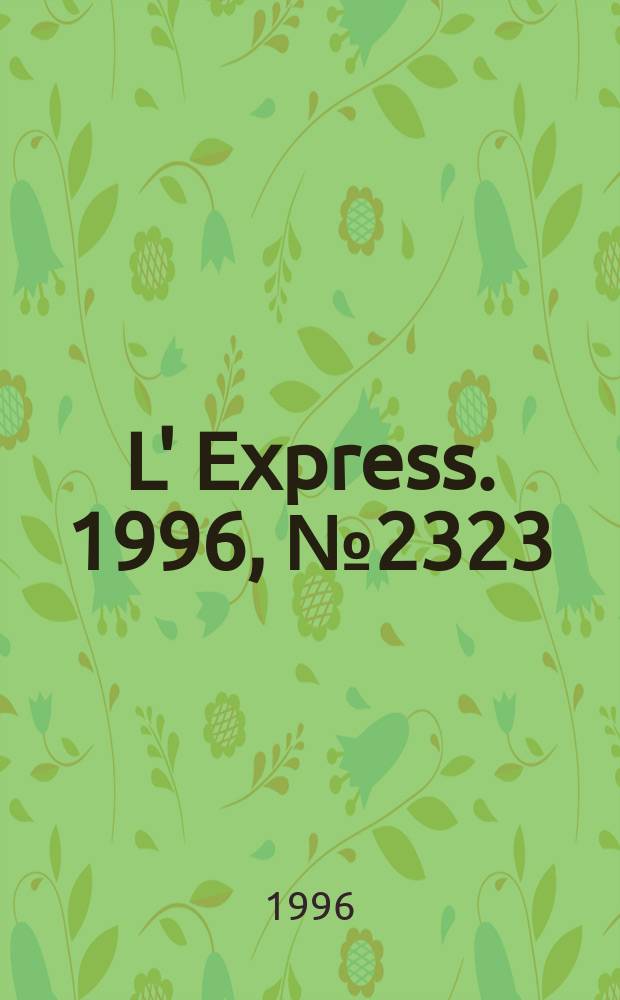 L' Express. 1996, №2323

1996